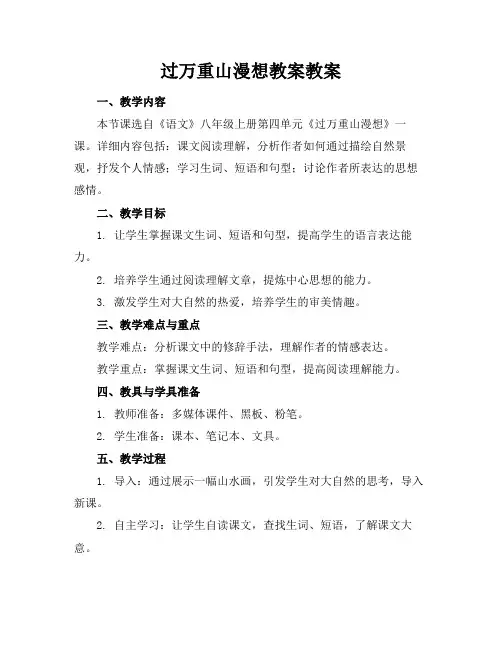 过万重山漫想教案教案

一、教学内容

本节课选自《语文》八年级上册第四单元《过万重山漫想》一课。详细内容包括：课文阅读理解，分析作者如何通过描绘自然景观，抒发个人情感；学习生词、短语和句型；讨论作者所表达的思想感情。

二、教学目标

1. 让学生掌握课文生词、短语和句型，提高学生的语言表达能力。

2. 培养学生通过阅读理解文章，提炼中心思想的能力。

3. 激发学生对大自然的热爱，培养学生的审美情趣。

三、教学难点与重点

教学难点：分析课文中的修辞手法，理解作者的情感表达。

教学重点：掌握课文生词、短语和句型，提高阅读理解能力。

四、教具与学具准备

1. 教师准备：多媒体课件、黑板、粉笔。

2. 学生准备：课本、笔记本、文具。

五、教学过程

1. 导入：通过展示一幅山水画，引发学生对大自然的思考，导入新课。

2. 自主学习：让学生自读课文，查找生词、短语，了解课文大意。